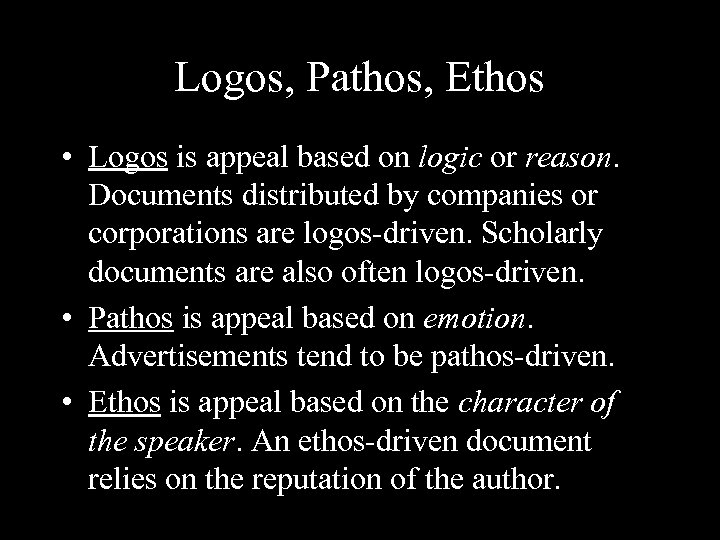 Logos, Pathos, Ethos

• Logos is appeal based on logic or reason. Documents distributed by companies or corporations are logos-driven. Scholarly documents are also often logos-driven.

• Pathos is appeal based on emotion. Advertisements tend to be pathos-driven.

• Ethos is appeal based on the character of the speaker. An ethos-driven document relies on the reputation of the author.